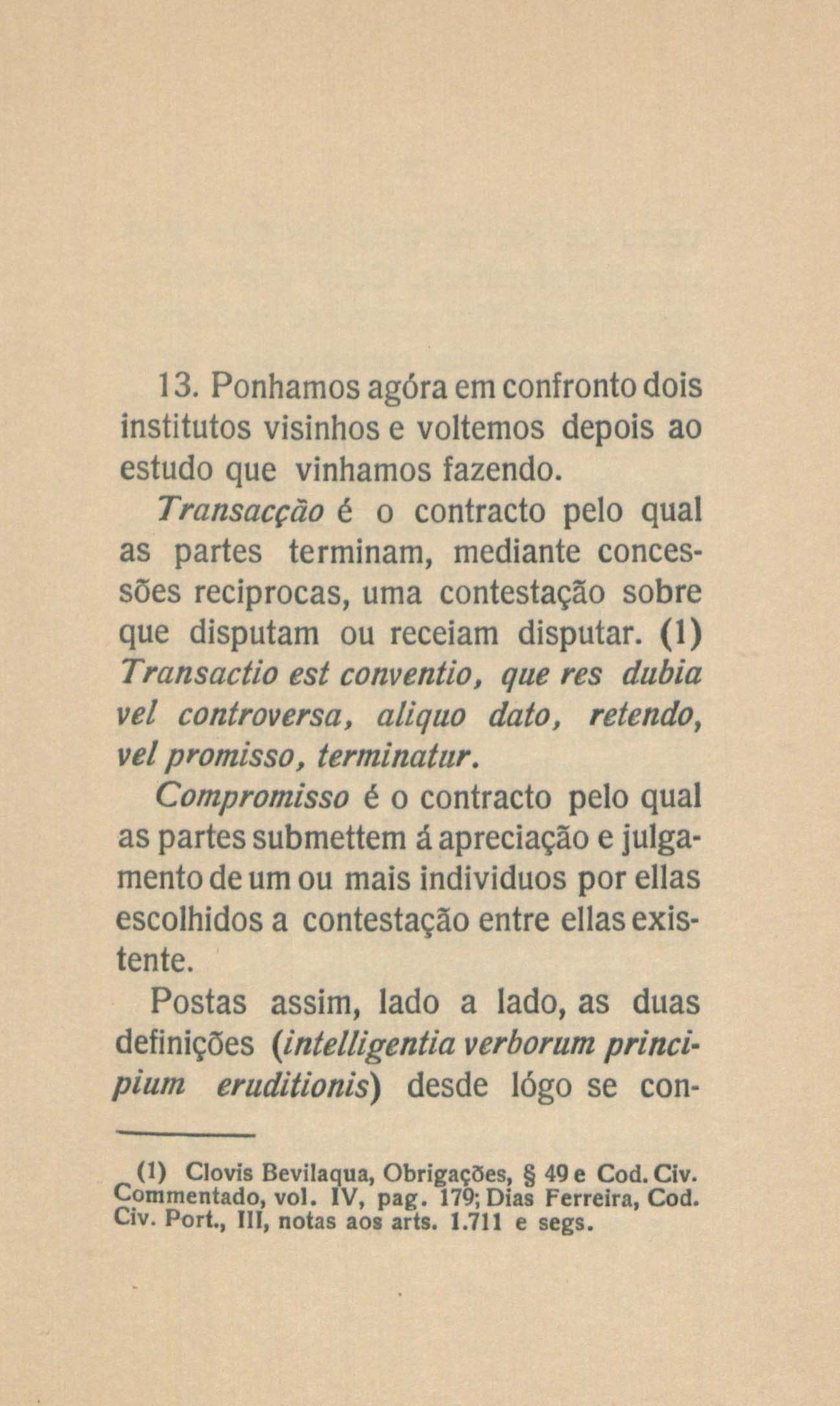 13. Ponhamos agóra em confronto dois institutos visinhos e voltemos depois ao estudo que vinhamos fazendo.

Transacção é o contracto pelo qual as partes terminam, mediante concessões reciprocas, uma contestação sobre que disputam ou receiam disputar. (1) Transactio est conventio, que res dubia vel controversa, aliquo dato, retendo, vel promisso, terminatur.

Compromisso é o contracto pelo qual as partes submettem á apreciação e julgamento de um ou mais individuos por ellas escolhidos a contestação entre ellas existente.

Postas assim, lado a lado, as duas definições (intelligentia verborum principium eruditionis) desde lógo se con-

(1) Clovis Bevilaqua, Obrigações, § 49 e Cod. Civ. Commentado, vol. IV, pag. 179; Dias Ferreira, Cod. Civ. Port., III, notas aos arts. 1.711 e segs.